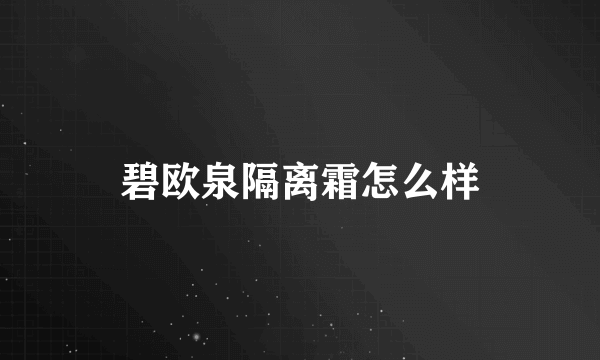 碧欧泉隔离霜怎么样